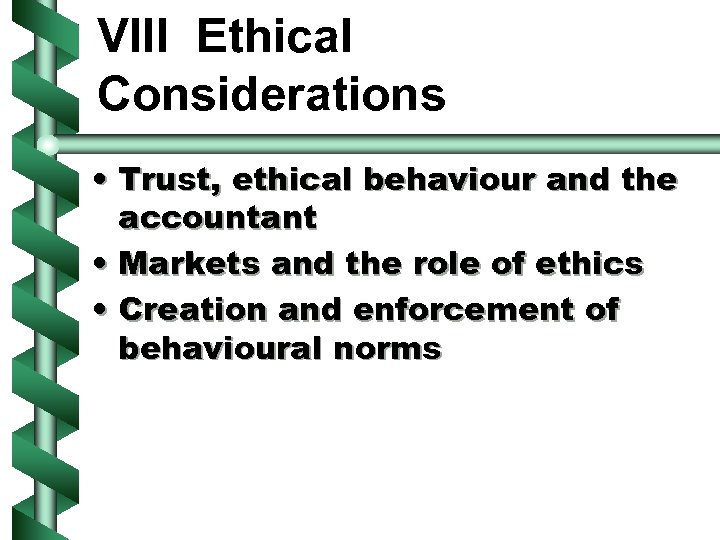 VIII Ethical Considerations

• Trust, ethical behaviour and the accountant
• Markets and the role of ethics
• Creation and enforcement of behavioural norms